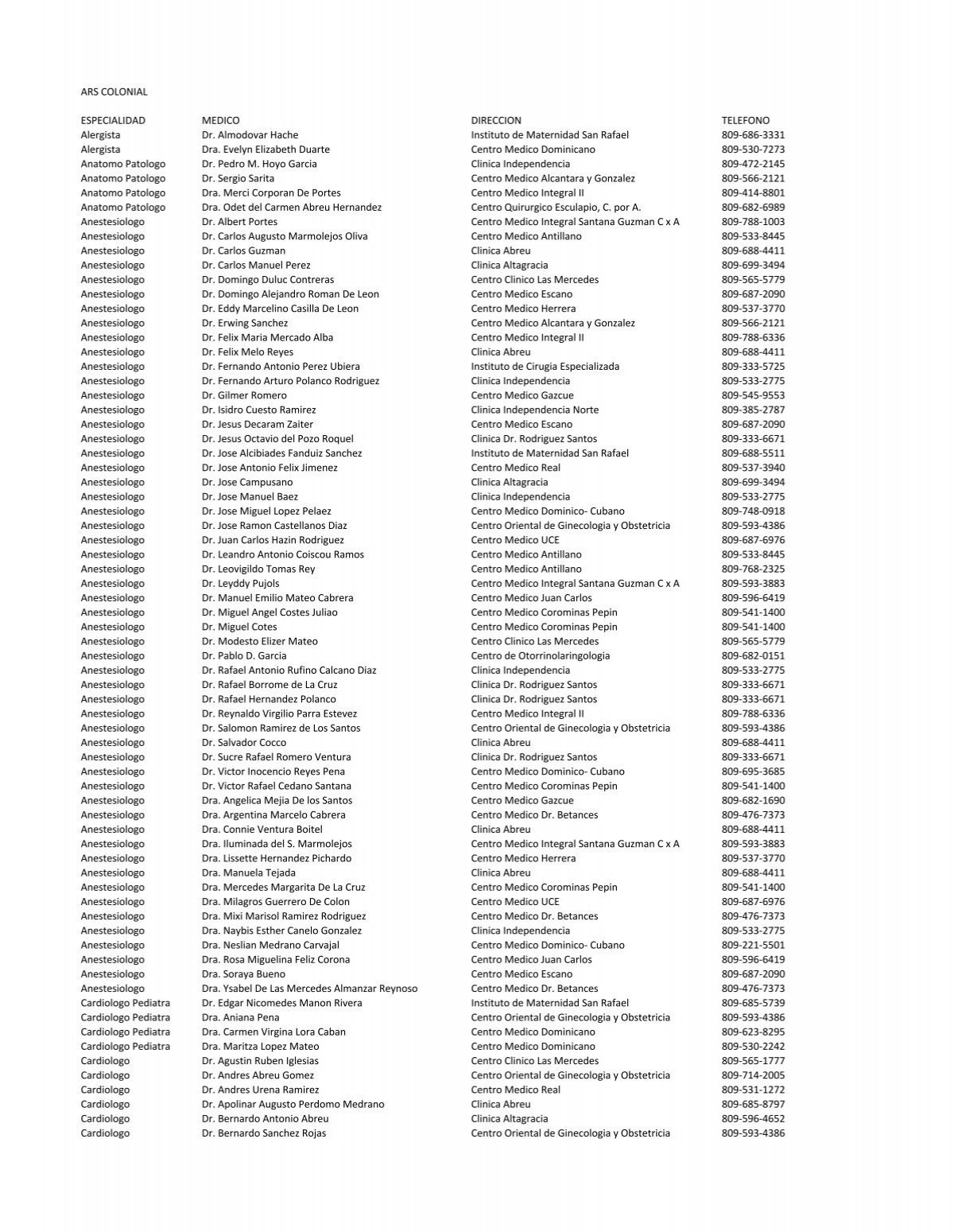 ARS COLONIAL

| ESPECIALIDAD | MEDICO | DIRECCION | TELEFONO |
|---|---|---|---|
| Alergista | Dr. Almodovar Hache | Instituto de Maternidad San Rafael | 809-686-3331 |
| Alergista | Dra. Evelyn Elizabeth Duarte | Centro Medico Dominicano | 809-530-7273 |
| Anatomo Patologo | Dr. Pedro M. Hoyo Garcia | Clinica Independencia | 809-472-2145 |
| Anatomo Patologo | Dr. Sergio Sarita | Centro Medico Alcantara y Gonzalez | 809-566-2121 |
| Anatomo Patologo | Dra. Merci Corporan De Portes | Centro Medico Integral II | 809-414-8801 |
| Anatomo Patologo | Dra. Odet del Carmen Abreu Hernandez | Centro Quirurgico Esculapio, C. por A. | 809-682-6989 |
| Anestesiologo | Dr. Albert Portes | Centro Medico Integral Santana Guzman C x A | 809-788-1003 |
| Anestesiologo | Dr. Carlos Augusto Marmolejos Oliva | Centro Medico Antillano | 809-533-8445 |
| Anestesiologo | Dr. Carlos Guzman | Clinica Abreu | 809-688-4411 |
| Anestesiologo | Dr. Carlos Manuel Perez | Clinica Altagracia | 809-699-3494 |
| Anestesiologo | Dr. Domingo Duluc Contreras | Centro Clinico Las Mercedes | 809-565-5779 |
| Anestesiologo | Dr. Domingo Alejandro Roman De Leon | Centro Medico Escano | 809-687-2090 |
| Anestesiologo | Dr. Eddy Marcelino Casilla De Leon | Centro Medico Herrera | 809-537-3770 |
| Anestesiologo | Dr. Erwing Sanchez | Centro Medico Alcantara y Gonzalez | 809-566-2121 |
| Anestesiologo | Dr. Felix Maria Mercado Alba | Centro Medico Integral II | 809-788-6336 |
| Anestesiologo | Dr. Felix Melo Reyes | Clinica Abreu | 809-688-4411 |
| Anestesiologo | Dr. Fernando Antonio Perez Ubiera | Instituto de Cirugia Especializada | 809-333-5725 |
| Anestesiologo | Dr. Fernando Arturo Polanco Rodriguez | Clinica Independencia | 809-533-2775 |
| Anestesiologo | Dr. Gilmer Romero | Centro Medico Gazcue | 809-545-9553 |
| Anestesiologo | Dr. Isidro Cuesto Ramirez | Clinica Independencia Norte | 809-385-2787 |
| Anestesiologo | Dr. Jesus Decaram Zaiter | Centro Medico Escano | 809-687-2090 |
| Anestesiologo | Dr. Jesus Octavio del Pozo Roquel | Clinica Dr. Rodriguez Santos | 809-333-6671 |
| Anestesiologo | Dr. Jose Alcibiades Fanduiz Sanchez | Instituto de Maternidad San Rafael | 809-688-5511 |
| Anestesiologo | Dr. Jose Antonio Felix Jimenez | Centro Medico Real | 809-537-3940 |
| Anestesiologo | Dr. Jose Campusano | Clinica Altagracia | 809-699-3494 |
| Anestesiologo | Dr. Jose Manuel Baez | Clinica Independencia | 809-533-2775 |
| Anestesiologo | Dr. Jose Miguel Lopez Pelaez | Centro Medico Dominico- Cubano | 809-748-0918 |
| Anestesiologo | Dr. Jose Ramon Castellanos Diaz | Centro Oriental de Ginecologia y Obstetricia | 809-593-4386 |
| Anestesiologo | Dr. Juan Carlos Hazin Rodriguez | Centro Medico UCE | 809-687-6976 |
| Anestesiologo | Dr. Leandro Antonio Coiscou Ramos | Centro Medico Antillano | 809-533-8445 |
| Anestesiologo | Dr. Leovigildo Tomas Rey | Centro Medico Antillano | 809-768-2325 |
| Anestesiologo | Dr. Leyddy Pujols | Centro Medico Integral Santana Guzman C x A | 809-593-3883 |
| Anestesiologo | Dr. Manuel Emilio Mateo Cabrera | Centro Medico Juan Carlos | 809-596-6419 |
| Anestesiologo | Dr. Miguel Angel Costes Juliao | Centro Medico Corominas Pepin | 809-541-1400 |
| Anestesiologo | Dr. Miguel Cotes | Centro Medico Corominas Pepin | 809-541-1400 |
| Anestesiologo | Dr. Modesto Elizer Mateo | Centro Clinico Las Mercedes | 809-565-5779 |
| Anestesiologo | Dr. Pablo D. Garcia | Centro de Otorrinolaringologia | 809-682-0151 |
| Anestesiologo | Dr. Rafael Antonio Rufino Calcano Diaz | Clinica Independencia | 809-533-2775 |
| Anestesiologo | Dr. Rafael Borrome de La Cruz | Clinica Dr. Rodriguez Santos | 809-333-6671 |
| Anestesiologo | Dr. Rafael Hernandez Polanco | Clinica Dr. Rodriguez Santos | 809-333-6671 |
| Anestesiologo | Dr. Reynaldo Virgilio Parra Estevez | Centro Medico Integral II | 809-788-6336 |
| Anestesiologo | Dr. Salomon Ramirez de Los Santos | Centro Oriental de Ginecologia y Obstetricia | 809-593-4386 |
| Anestesiologo | Dr. Salvador Cocco | Clinica Abreu | 809-688-4411 |
| Anestesiologo | Dr. Sucre Rafael Romero Ventura | Clinica Dr. Rodriguez Santos | 809-333-6671 |
| Anestesiologo | Dr. Victor Inocencio Reyes Pena | Centro Medico Dominico- Cubano | 809-695-3685 |
| Anestesiologo | Dr. Victor Rafael Cedano Santana | Centro Medico Corominas Pepin | 809-541-1400 |
| Anestesiologo | Dra. Angelica Mejia De los Santos | Centro Medico Gazcue | 809-682-1690 |
| Anestesiologo | Dra. Argentina Marcelo Cabrera | Centro Medico Dr. Betances | 809-476-7373 |
| Anestesiologo | Dra. Connie Ventura Boitel | Clinica Abreu | 809-688-4411 |
| Anestesiologo | Dra. Iluminada del S. Marmolejos | Centro Medico Integral Santana Guzman C x A | 809-593-3883 |
| Anestesiologo | Dra. Lissette Hernandez Pichardo | Centro Medico Herrera | 809-537-3770 |
| Anestesiologo | Dra. Manuela Tejada | Clinica Abreu | 809-688-4411 |
| Anestesiologo | Dra. Mercedes Margarita De La Cruz | Centro Medico Corominas Pepin | 809-541-1400 |
| Anestesiologo | Dra. Milagros Guerrero De Colon | Centro Medico UCE | 809-687-6976 |
| Anestesiologo | Dra. Mixi Marisol Ramirez Rodriguez | Centro Medico Dr. Betances | 809-476-7373 |
| Anestesiologo | Dra. Naybis Esther Canelo Gonzalez | Clinica Independencia | 809-533-2775 |
| Anestesiologo | Dra. Neslian Medrano Carvajal | Centro Medico Dominico- Cubano | 809-221-5501 |
| Anestesiologo | Dra. Rosa Miguelina Feliz Corona | Centro Medico Juan Carlos | 809-596-6419 |
| Anestesiologo | Dra. Soraya Bueno | Centro Medico Escano | 809-687-2090 |
| Anestesiologo | Dra. Ysabel De Las Mercedes Almanzar Reynoso | Centro Medico Dr. Betances | 809-476-7373 |
| Cardiologo Pediatra | Dr. Edgar Nicomedes Manon Rivera | Instituto de Maternidad San Rafael | 809-685-5739 |
| Cardiologo Pediatra | Dra. Aniana Pena | Centro Oriental de Ginecologia y Obstetricia | 809-593-4386 |
| Cardiologo Pediatra | Dra. Carmen Virgina Lora Caban | Centro Medico Dominicano | 809-623-8295 |
| Cardiologo Pediatra | Dra. Maritza Lopez Mateo | Centro Medico Dominicano | 809-530-2242 |
| Cardiologo | Dr. Agustin Ruben Iglesias | Centro Clinico Las Mercedes | 809-565-1777 |
| Cardiologo | Dr. Andres Abreu Gomez | Centro Oriental de Ginecologia y Obstetricia | 809-714-2005 |
| Cardiologo | Dr. Andres Urena Ramirez | Centro Medico Real | 809-531-1272 |
| Cardiologo | Dr. Apolinar Augusto Perdomo Medrano | Clinica Abreu | 809-685-8797 |
| Cardiologo | Dr. Bernardo Antonio Abreu | Clinica Altagracia | 809-596-4652 |
| Cardiologo | Dr. Bernardo Sanchez Rojas | Centro Oriental de Ginecologia y Obstetricia | 809-593-4386 |